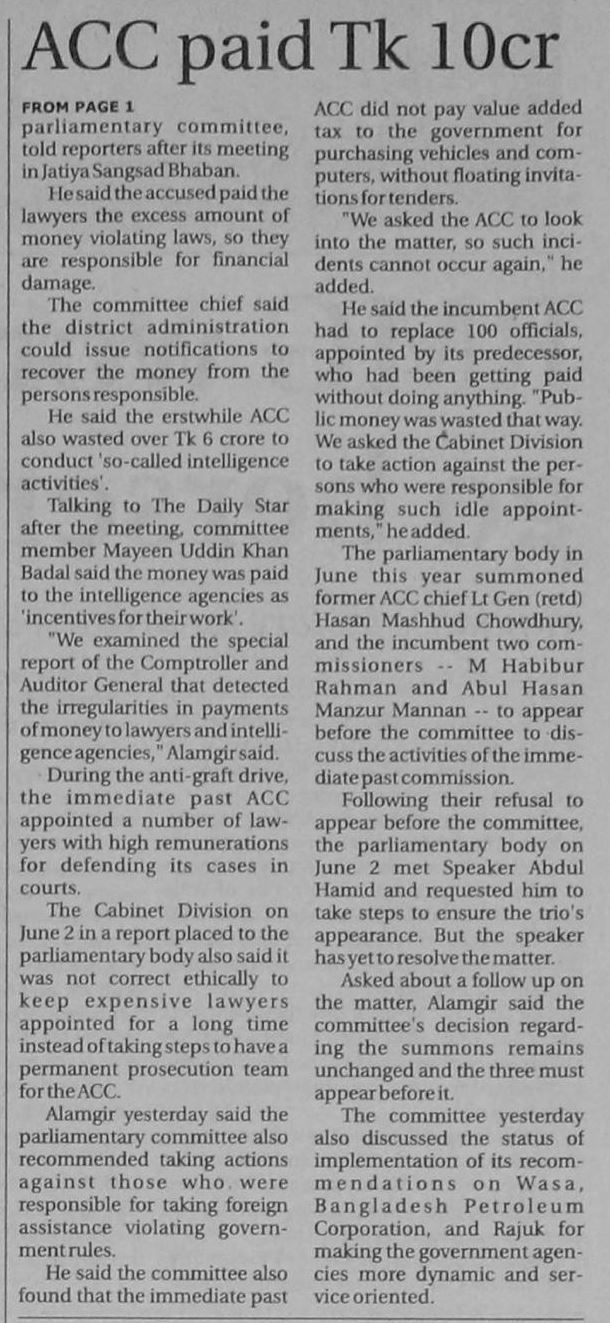 ACC paid Tk 10cr

FROM PAGE 1
parliamentary committee, told reporters after its meeting in Jatiya Sangsad Bhaban.

He said the accused paid the lawyers the excess amount of money violating laws, so they are responsible for financial damage.

The committee chief said the district administration could issue notifications to recover the money from the persons responsible.

He said the erstwhile ACC also wasted over Tk 6 crore to conduct 'so-called intelligence activities'.

Talking to The Daily Star after the meeting, committee member Mayeen Uddin Khan Badal said the money was paid to the intelligence agencies as 'incentives for their work'.

"We examined the special report of the Comptroller and Auditor General that detected the irregularities in payments of money to lawyers and intelligence agencies," Alamgir said.

During the anti-graft drive, the immediate past ACC appointed a number of lawyers with high remunerations for defending its cases in courts.

The Cabinet Division on June 2 in a report placed to the parliamentary body also said it was not correct ethically to keep expensive lawyers appointed for a long time instead of taking steps to have a permanent prosecution team for the ACC.

Alamgir yesterday said the parliamentary committee also recommended taking actions against those who were responsible for taking foreign assistance violating government rules.

He said the committee also found that the immediate past ACC did not pay value added tax to the government for purchasing vehicles and computers, without floating invitations for tenders.

"We asked the ACC to look into the matter, so such incidents cannot occur again," he added.

He said the incumbent ACC had to replace 100 officials, appointed by its predecessor, who had been getting paid without doing anything. "Public money was wasted that way. We asked the Cabinet Division to take action against the persons who were responsible for making such idle appointments," he added.

The parliamentary body in June this year summoned former ACC chief Lt Gen (retd) Hasan Mashhud Chowdhury, and the incumbent two commissioners -- M Habibur Rahman and Abul Hasan Manzur Mannan -- to appear before the committee to discuss the activities of the immediate past commission.

Following their refusal to appear before the committee, the parliamentary body on June 2 met Speaker Abdul Hamid and requested him to take steps to ensure the trio's appearance. But the speaker has yet to resolve the matter.

Asked about a follow up on the matter, Alamgir said the committee's decision regarding the summons remains unchanged and the three must appear before it.

The committee yesterday also discussed the status of implementation of its recommendations on Wasa, Bangladesh Petroleum Corporation, and Rajuk for making the government agencies more dynamic and service oriented.